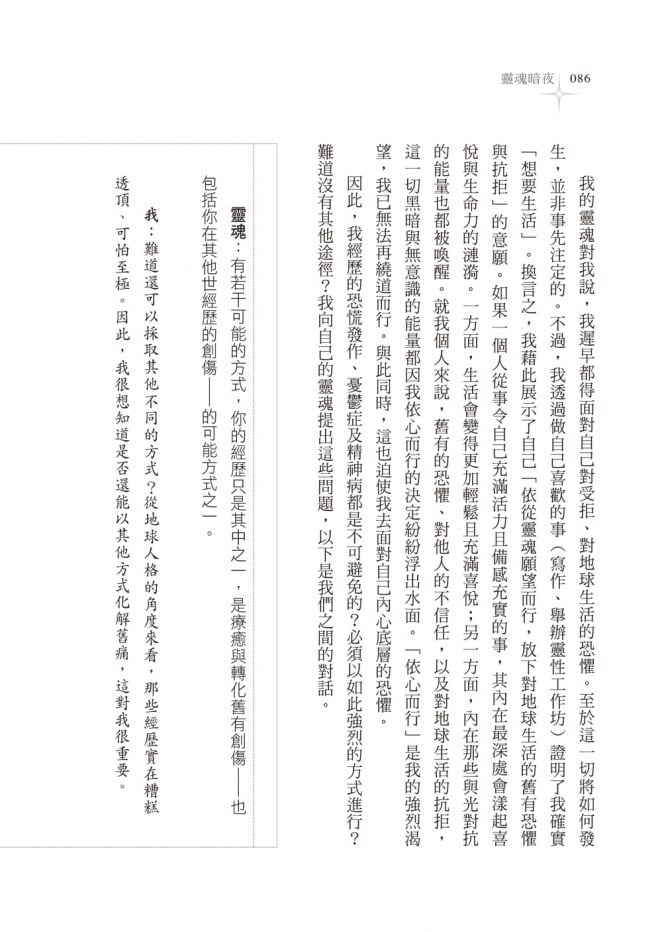 靈魂暗夜 086

我的靈魂對我說，我遲早都得面對自己對受拒、對地球生活的恐懼。至於這一切將如何發生，並非事先注定的。不過，我透過做自己喜歡的事（寫作、舉辦靈性工作坊）證明了我確實「想要生活」。換言之，我藉此展示了自己「依從靈魂願望而行，放下對地球生活的舊有恐懼與抗拒」的意願。如果一個人從事令自己充滿活力且備感充實的事，其內在最深處會漾起喜悅與生命力的漣漪。一方面，生活會變得更加輕鬆且充滿喜悅；另一方面，內在那些與光對抗的能量也都被喚醒。就我個人來說，舊有的恐懼、對他人的不信任，以及對地球生活的抗拒，這一切黑暗與無意識的能量都因我依心而行的決定紛紛浮出水面。「依心而行」是我的強烈渴望，我已無法再繞道而行。與此同時，這也迫使我去面對自己內心底層的恐懼。

因此，我經歷的恐慌發作、憂鬱症及精神病都是不可避免的？必須以如此強烈的方式進行？難道沒有其他途徑？我向自己的靈魂提出這些問題，以下是我們之間的對話。

靈魂：有若干可能的方式，你的經歷只是其中之一，是療癒與轉化舊有創傷——也包括你在其他世經歷的創傷——的可能方式之一。

我：難道還可以採取其他不同的方式？從地球人格的角度來看，那些經歷實在糟糕透頂、可怕至極。因此，我很想知道是否還能以其他方式化解舊痛，這對我很重要。